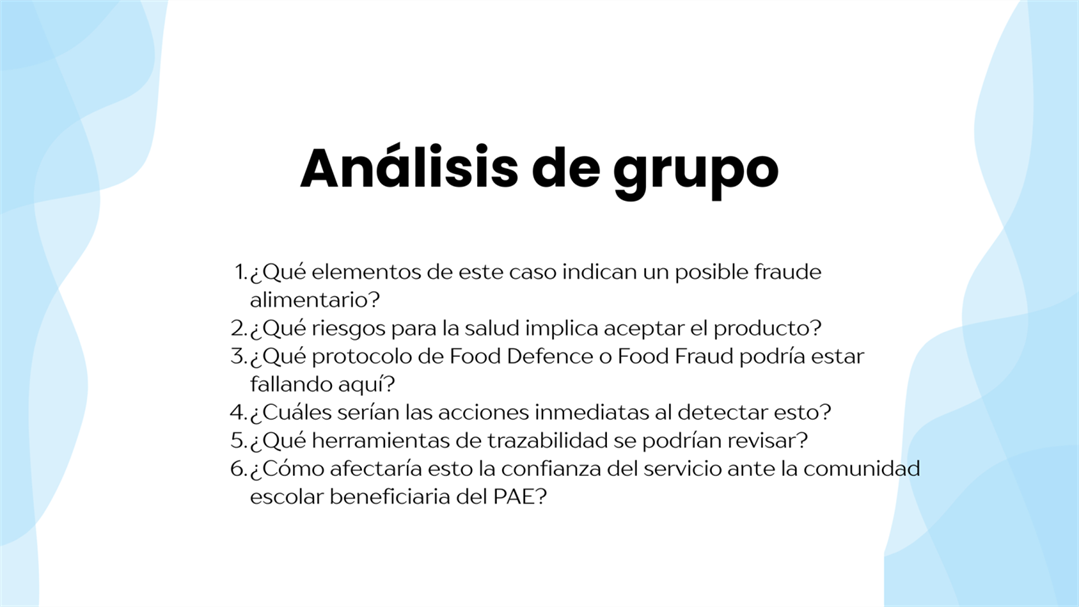 Análisis de grupo

1. ¿Qué elementos de este caso indican un posible fraude alimentario?
2. ¿Qué riesgos para la salud implica aceptar el producto?
3. ¿Qué protocolo de Food Defence o Food Fraud podría estar fallando aquí?
4. ¿Cuáles serían las acciones inmediatas al detectar esto?
5. ¿Qué herramientas de trazabilidad se podrían revisar?
6. ¿Cómo afectaría esto la confianza del servicio ante la comunidad escolar beneficiaria del PAE?